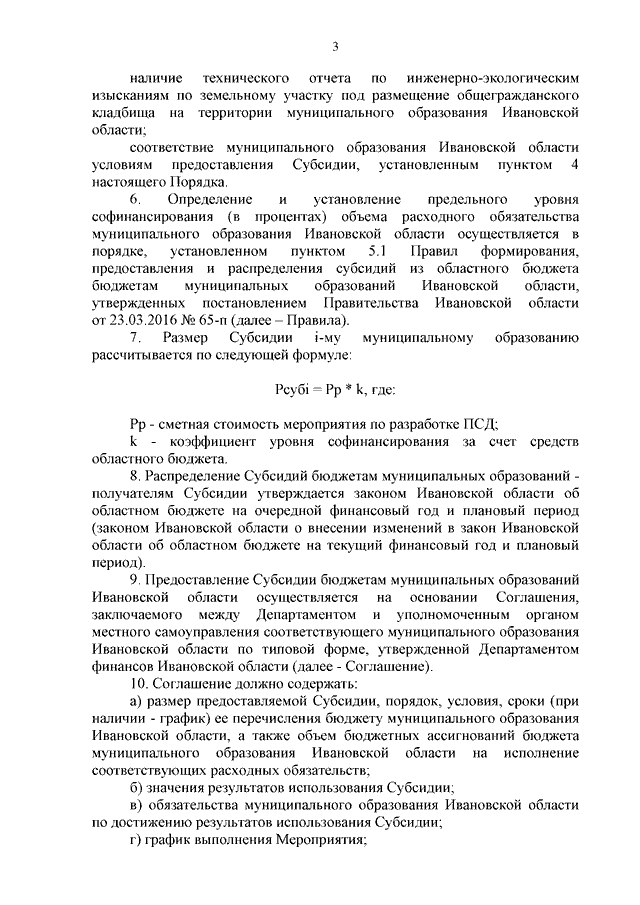 3

наличие технического отчета по инженерно-экологическим изысканиям по земельному участку под размещение общегражданского кладбища на территории муниципального образования Ивановской области;

соответствие муниципального образования Ивановской области условиям предоставления Субсидии, установленным пунктом 4 настоящего Порядка.

6. Определение и установление предельного уровня софинансирования (в процентах) объема расходного обязательства муниципального образования Ивановской области осуществляется в порядке, установленном пунктом 5.1 Правил формирования, предоставления и распределения субсидий из областного бюджета бюджетам муниципальных образований Ивановской области, утвержденных постановлением Правительства Ивановской области от 23.03.2016 № 65-п (далее – Правила).

7. Размер Субсидии i-му муниципальному образованию рассчитывается по следующей формуле:

Рсубi = Рр * k, где:

Рр - сметная стоимость мероприятия по разработке ПСД;

k - коэффициент уровня софинансирования за счет средств областного бюджета.

8. Распределение Субсидий бюджетам муниципальных образований - получателям Субсидии утверждается законом Ивановской области об областном бюджете на очередной финансовый год и плановый период (законом Ивановской области о внесении изменений в закон Ивановской области об областном бюджете на текущий финансовый год и плановый период).

9. Предоставление Субсидии бюджетам муниципальных образований Ивановской области осуществляется на основании Соглашения, заключаемого между Департаментом и уполномоченным органом местного самоуправления соответствующего муниципального образования Ивановской области по типовой форме, утвержденной Департаментом финансов Ивановской области (далее - Соглашение).

10. Соглашение должно содержать:

а) размер предоставляемой Субсидии, порядок, условия, сроки (при наличии - график) ее перечисления бюджету муниципального образования Ивановской области, а также объем бюджетных ассигнований бюджета муниципального образования Ивановской области на исполнение соответствующих расходных обязательств;

б) значения результатов использования Субсидии;

в) обязательства муниципального образования Ивановской области по достижению результатов использования Субсидии;

г) график выполнения Мероприятия;